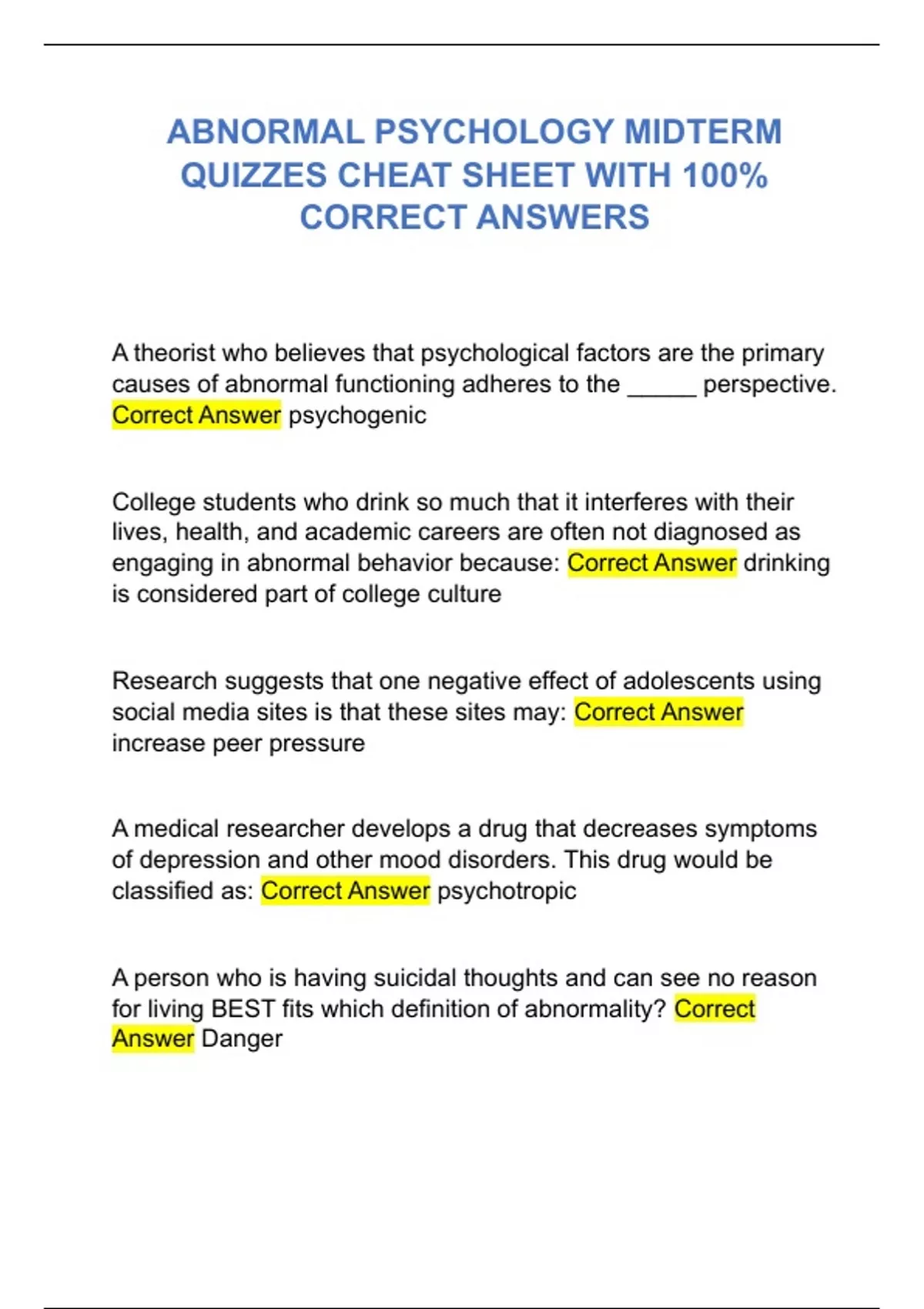 ABNORMAL PSYCHOLOGY MIDTERM QUIZZES CHEAT SHEET WITH 100% CORRECT ANSWERS

A theorist who believes that psychological factors are the primary causes of abnormal functioning adheres to the _____ perspective. Correct Answer psychogenic

College students who drink so much that it interferes with their lives, health, and academic careers are often not diagnosed as engaging in abnormal behavior because: Correct Answer drinking is considered part of college culture

Research suggests that one negative effect of adolescents using social media sites is that these sites may: Correct Answer increase peer pressure

A medical researcher develops a drug that decreases symptoms of depression and other mood disorders. This drug would be classified as: Correct Answer psychotropic

A person who is having suicidal thoughts and can see no reason for living BEST fits which definition of abnormality? Correct Answer Danger